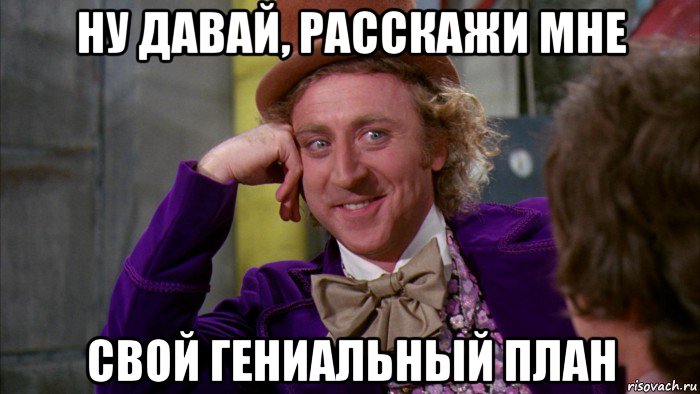 НУ ДАВАЙ, РАССКАЖИ МНЕ

СВОЙ ГЕНИАЛЬНЫЙ ПЛАН

risovach.ru